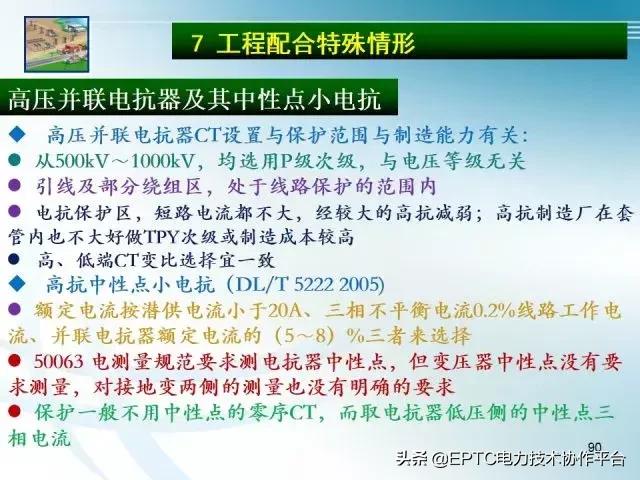 7 工程配合特殊情形

高压并联电抗器及其中性点小电抗

◆ 高压并联电抗器CT设置与保护范围与制造能力有关：

● 从500kV～1000kV，均选用P级次级，与电压等级无关

● 引线及部分绕组区，处于线路保护的范围内

● 电抗保护区，短路电流都不大，经较大的高抗减弱；高抗制造厂在套管内也不大好做TPY次级或制造成本较高

● 高、低端CT变比选择宜一致

◆ 高抗中性点小电抗（DL/T 5222 2005）

● 额定电流按潜供电流小于20A、三相不平衡电流0.2%线路工作电流、并联电抗器额定电流的（5～8）%三者来选择

● 50063 电测量规范要求测电抗器中性点，但变压器中性点没有要求测量，对接地变两侧的测量也没有明确的要求

● 保护一般不用中性点的零序CT，而取电抗器低压侧的中性点三相电流

90

头条 @EPTC电力技术协作平台